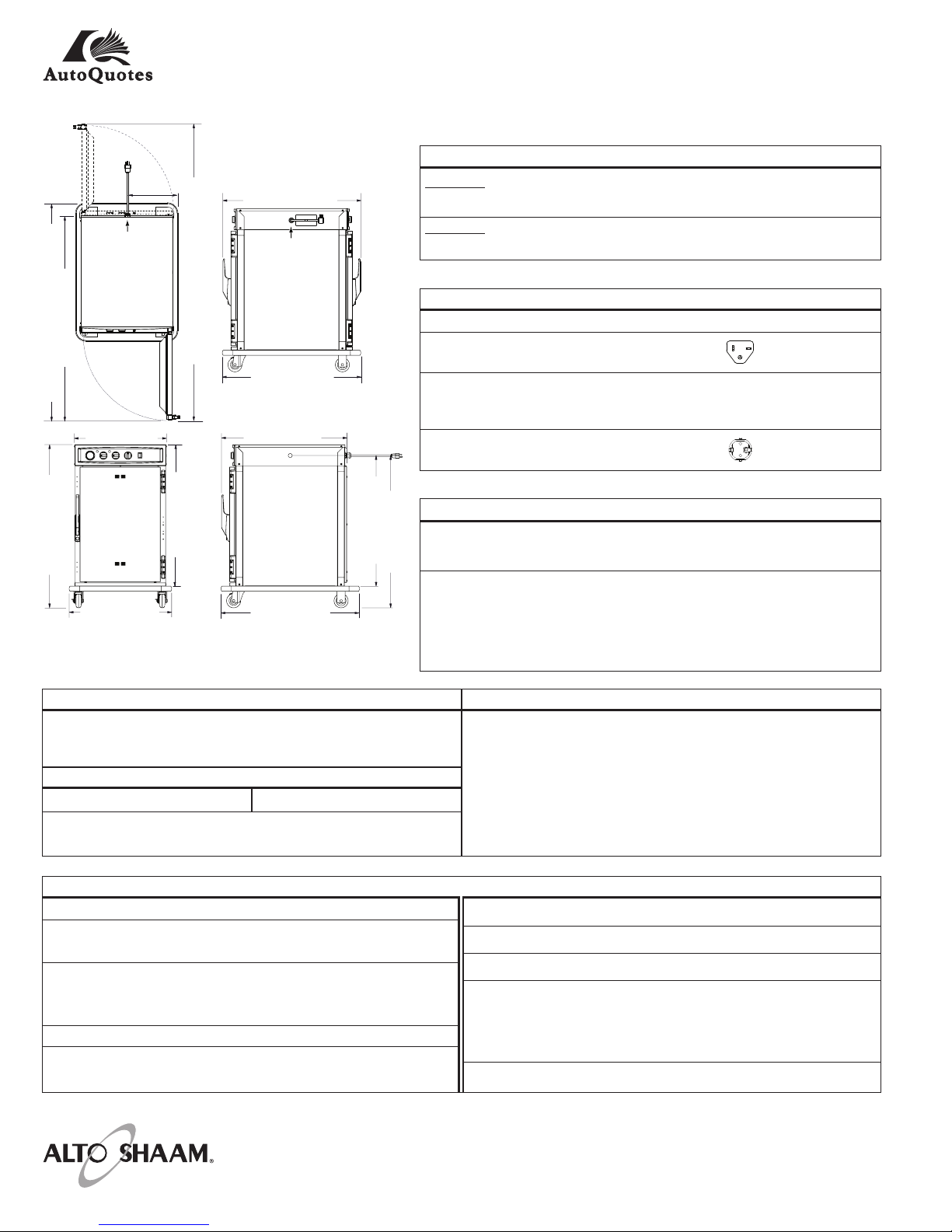 AutoQuotes

ALTO SHAAM®